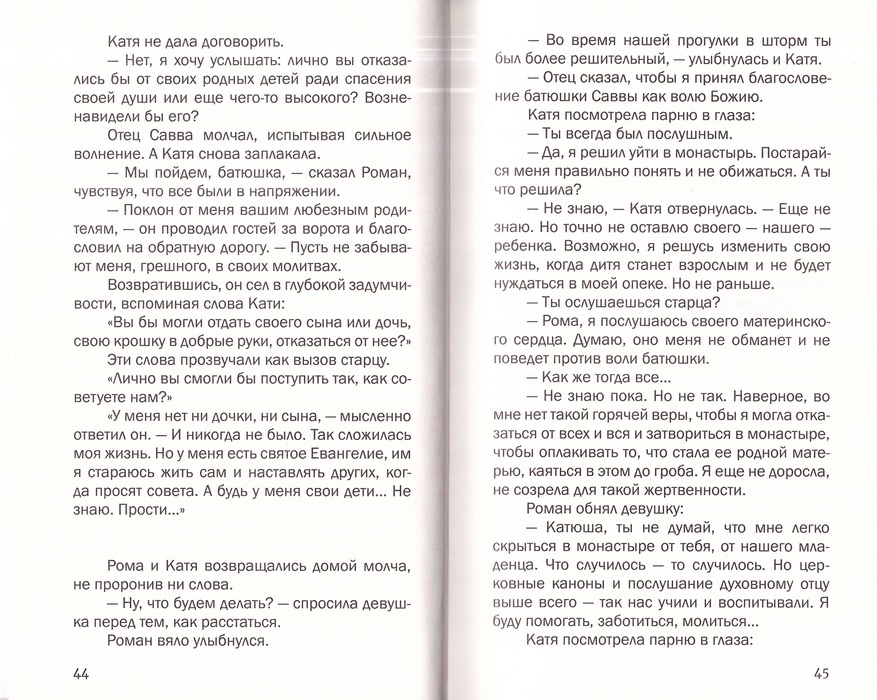 Катя не дала договорить.

— Нет, я хочу услышать: лично вы отказались бы от своих родных детей ради спасения своей души или еще чего-то высокого? Возненавидели бы его?

Отец Савва молчал, испытывая сильное волнение. А Катя снова заплакала.

— Мы пойдем, батюшка, — сказал Роман, чувствуя, что все были в напряжении.

— Поклон от меня вашим любезным родителям, — он проводил гостей за ворота и благословил на обратную дорогу. — Пусть не забывают меня, грешного, в своих молитвах.

Возвратившись, он сел в глубокой задумчивости, вспоминая слова Кати:

«Вы бы могли отдать своего сына или дочь, свою крошку в добрые руки, отказаться от нее?»

Эти слова прозвучали как вызов старцу.

«Лично вы смогли бы поступить так, как советуете нам?»

«У меня нет ни дочки, ни сына, — мысленно ответил он. — И никогда не было. Так сложилась моя жизнь. Но у меня есть святое Евангелие, им я стараюсь жить сам и наставлять других, когда просят совета. А будь у меня свои дети... Не знаю. Прости...»

Рома и Катя возвращались домой молча, не проронив ни слова.

— Ну, что будем делать? — спросила девушка перед тем, как расстаться.

Роман вяло улыбнулся.

44

— Во время нашей прогулки в шторм ты был более решительный, — улыбнулась и Катя.

— Отец сказал, чтобы я принял благословение батюшки Саввы как волю Божию.

Катя посмотрела парню в глаза:

— Ты всегда был послушным.

— Да, я решил уйти в монастырь. Постарайся меня правильно понять и не обижаться. А ты что решила?

— Не знаю, — Катя отвернулась. — Еще не знаю. Но точно не оставлю своего — нашего — ребенка. Возможно, я решусь изменить свою жизнь, когда дитя станет взрослым и не будет нуждаться в моей опеке. Но не раньше.

— Ты ослушаешься старца?

— Рома, я послушаюсь своего материнского сердца. Думаю, оно меня не обманет и не поведет против воли батюшки.

— Как же тогда все...

— Не знаю пока. Но не так. Наверное, во мне нет такой горячей веры, чтобы я могла отказаться от всех и вся и затвориться в монастыре, чтобы оплакивать то, что стала ее родной матерью, каяться в этом до гроба. Я еще не доросла, не созрела для такой жертвенности.

Роман обнял девушку:

— Катюша, ты не думай, что мне легко скрыться в монастыре от тебя, от нашего младенца. Что случилось — то случилось. Но церковные каноны и послушание духовному отцу выше всего — так нас учили и воспитывали. Я буду помогать, заботиться, молиться...

Катя посмотрела парню в глаза:

45